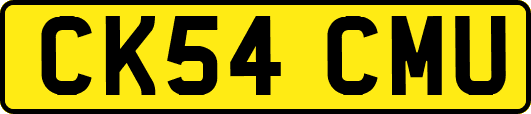 CK54 CMU